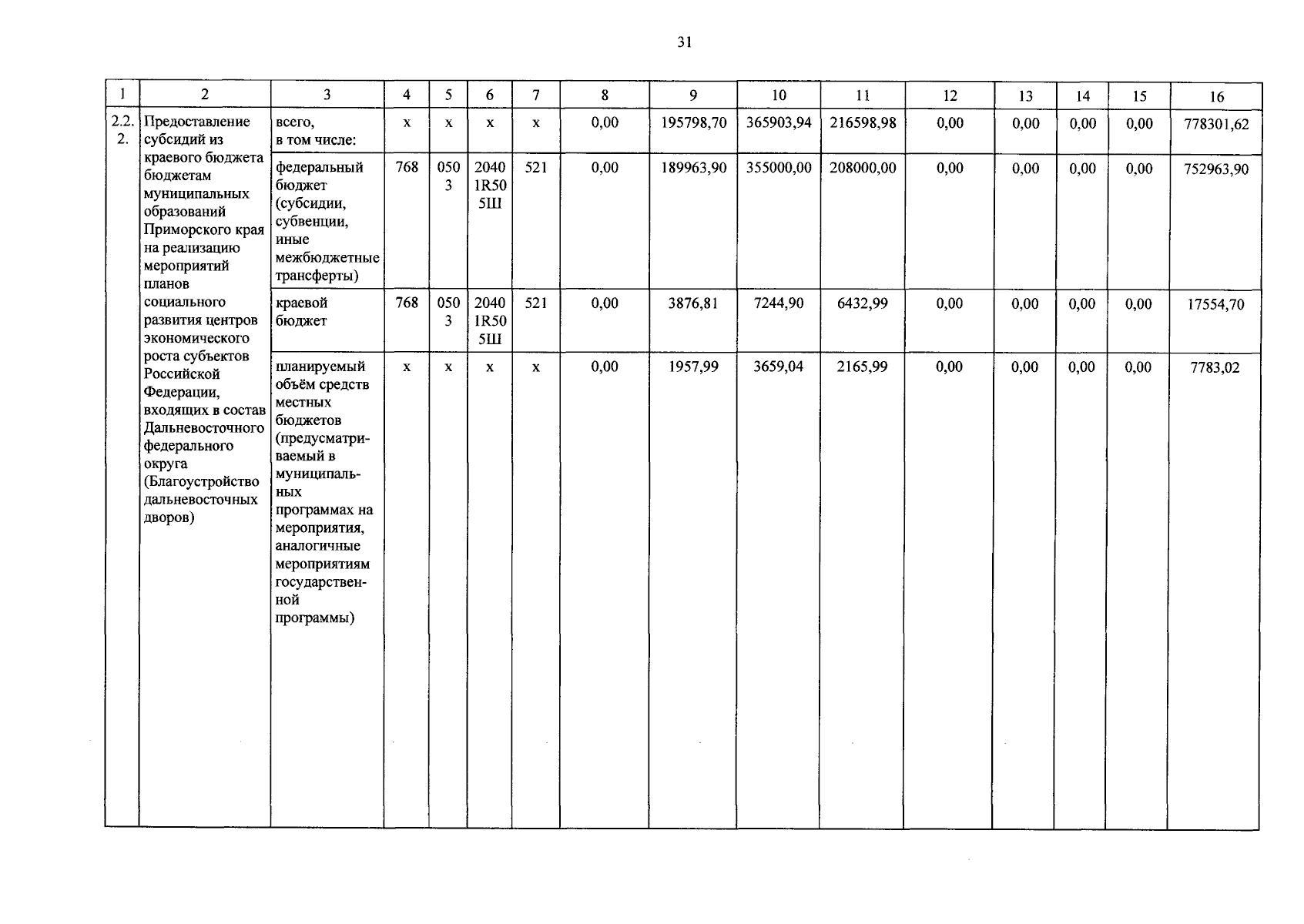 31

| 1 | 2 | 3 | 4 | 5 | 6 | 7 | 8 | 9 | 10 | 11 | 12 | 13 | 14 | 15 | 16 |
|---|---|---|---|---|---|---|---|---|---|---|---|---|---|---|---|
| 2.2.2. | Предоставление субсидий из краевого бюджета бюджетам муниципальных образований Приморского края на реализацию мероприятий планов социального развития центров экономического роста субъектов Российской Федерации, входящих в состав Дальневосточного федерального округа (Благоустройство дальневосточных дворов) | всего, в том числе: | х | х | х | х | 0,00 | 195798,70 | 365903,94 | 216598,98 | 0,00 | 0,00 | 0,00 | 0,00 | 778301,62 |
| | | федеральный бюджет (субсидии, субвенции, иные межбюджетные трансферты) | 768 | 0503 | 20401R505Ш | 521 | 0,00 | 189963,90 | 355000,00 | 208000,00 | 0,00 | 0,00 | 0,00 | 0,00 | 752963,90 |
| | | краевой бюджет | 768 | 0503 | 20401R505Ш | 521 | 0,00 | 3876,81 | 7244,90 | 6432,99 | 0,00 | 0,00 | 0,00 | 0,00 | 17554,70 |
| | | планируемый объём средств местных бюджетов (предусматриваемый в муниципальных программах на мероприятия, аналогичные мероприятиям государственной программы) | х | х | х | х | 0,00 | 1957,99 | 3659,04 | 2165,99 | 0,00 | 0,00 | 0,00 | 0,00 | 7783,02 |